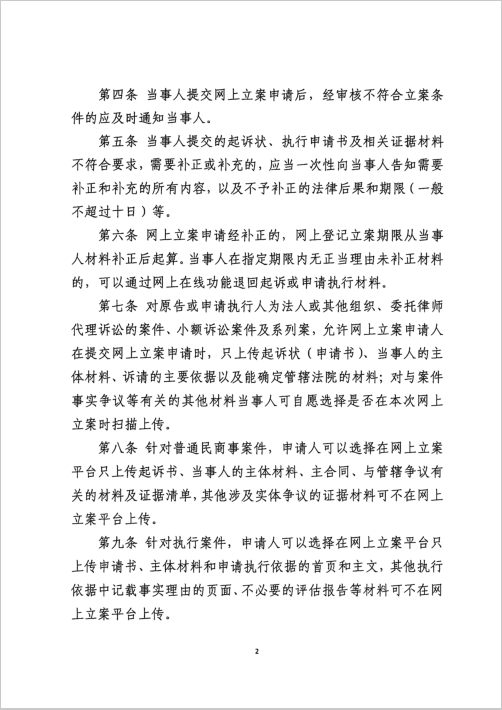 第四条 当事人提交网上立案申请后，经审核不符合立案条件的应及时通知当事人。

第五条 当事人提交的起诉状、执行申请书及相关证据材料不符合要求，需要补正或补充的，应当一次性向当事人告知需要补正和补充的所有内容，以及不予补正的法律后果和期限（一般不超过十日）等。

第六条 网上立案申请经补正的，网上登记立案期限从当事人材料补正后起算。当事人在指定期限内无正当理由未补正材料的，可以通过网上在线功能退回起诉或申请执行材料。

第七条 对原告或申请执行人为法人或其他组织、委托律师代理诉讼的案件、小额诉讼案件及系列案，允许网上立案申请人在提交网上立案申请时，只上传起诉状（申请书）、当事人的主体材料、诉请的主要依据以及能确定管辖法院的材料；对与案件事实争议等有关的其他材料当事人可自愿选择是否在本次网上立案时扫描上传。

第八条 针对普通民商事案件，申请人可以选择在网上立案平台只上传起诉书、当事人的主体材料、主合同、与管辖争议有关的材料及证据清单，其他涉及实体争议的证据材料可不在网上立案平台上传。

第九条 针对执行案件，申请人可以选择在网上立案平台只上传申请书、主体材料和申请执行依据的首页和主文，其他执行依据中记载事实理由的页面、不必要的评估报告等材料可不在网上立案平台上传。

2